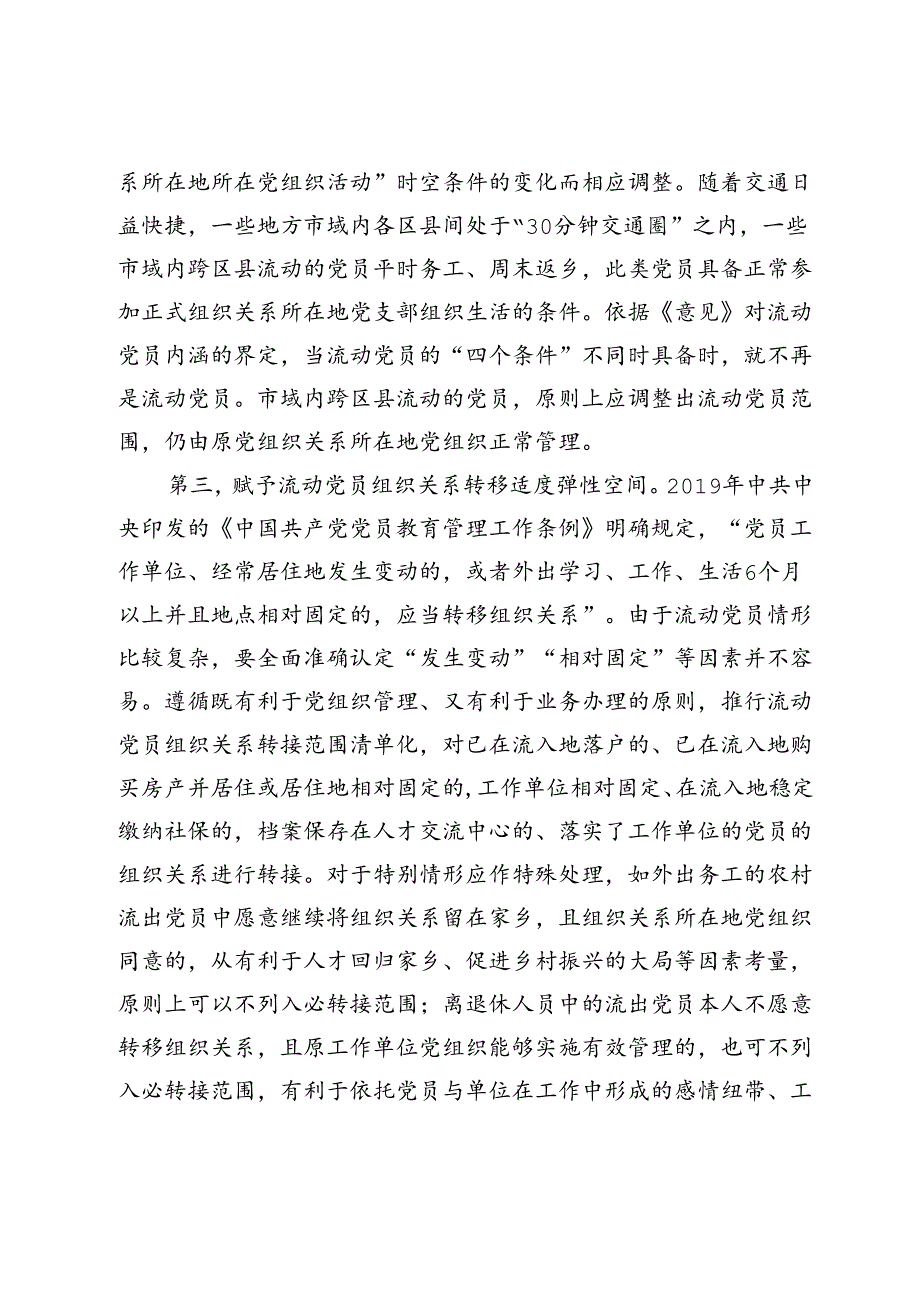 系所在地所在党组织活动”时空条件的变化而相应调整。随着交通日益快捷，一些地方市域内各区县间处于“30分钟交通圈”之内，一些市域内跨区县流动的党员平时务工、周末返乡，此类党员具备正常参加正式组织关系所在地党支部组织生活的条件。依据《意见》对流动党员内涵的界定，当流动党员的“四个条件”不同时具备时，就不再是流动党员。市域内跨区县流动的党员，原则上应调整出流动党员范围，仍由原党组织关系所在地党组织正常管理。

第三，赋予流动党员组织关系转移适度弹性空间。2019年中共中央印发的《中国共产党党员教育管理工作条例》明确规定，“党员工作单位、经常居住地发生变动的，或者外出学习、工作、生活6个月以上并且地点相对固定的，应当转移组织关系”。由于流动党员情形比较复杂，要全面准确认定“发生变动”“相对固定”等因素并不容易。遵循既有利于党组织管理、又有利于业务办理的原则，推行流动党员组织关系转接范围清单化，对已在流入地落户的、已在流入地购买房产并居住或居住地相对固定的，工作单位相对固定、在流入地稳定缴纳社保的，档案保存在人才交流中心的、落实了工作单位的党员的组织关系进行转接。对于特别情形应作特殊处理，如外出务工的农村流出党员中愿意继续将组织关系留在家乡，且组织关系所在地党组织同意的，从有利于人才回归家乡、促进乡村振兴的大局等因素考量，原则上可以不列入必转接范围；离退休人员中的流出党员本人不愿意转移组织关系，且原工作单位党组织能够实施有效管理的，也可不列入必转接范围，有利于依托党员与单位在工作中形成的感情纽带、工